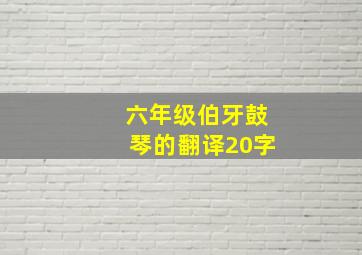 六年级伯牙鼓琴的翻译20字